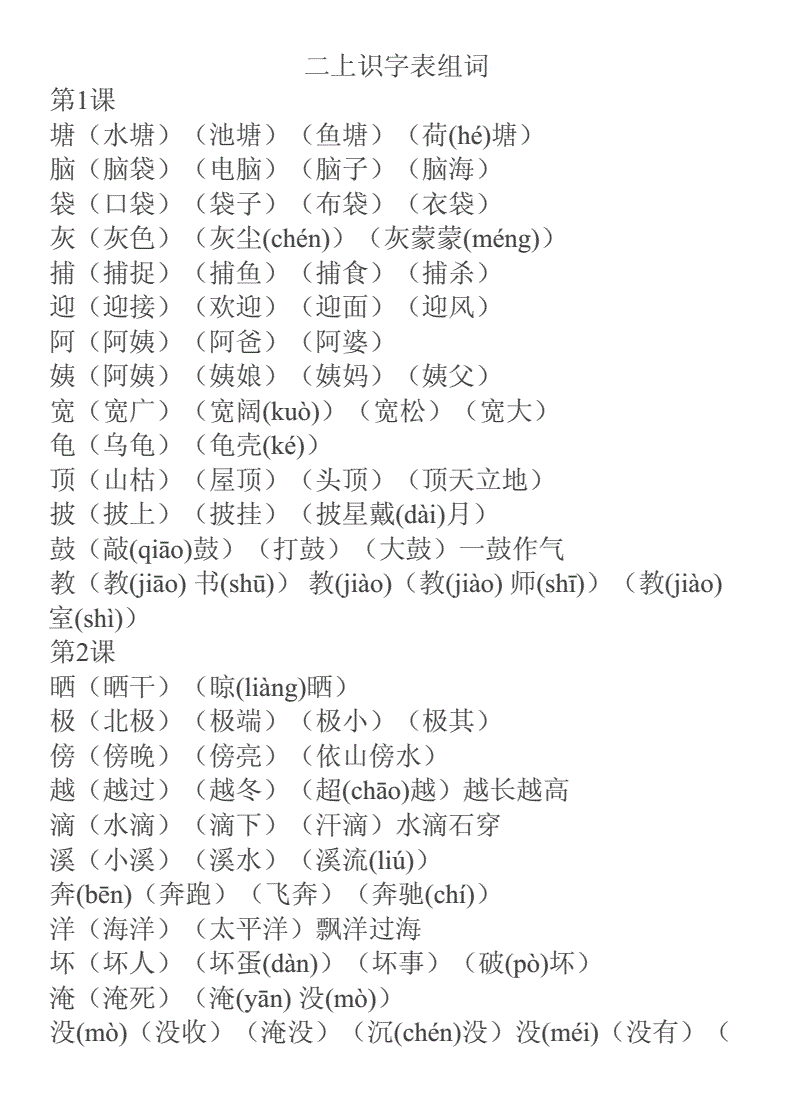 二上识字表组词
第1课
塘（水塘）（池塘）（鱼塘）（荷(hé)塘）
脑（脑袋）（电脑）（脑子）（脑海）
袋（口袋）（袋子）（布袋）（衣袋）
灰（灰色）（灰尘(chén)）（灰蒙蒙(méng)）
捕（捕捉）（捕鱼）（捕食）（捕杀）
迎（迎接）（欢迎）（迎面）（迎风）
阿（阿姨）（阿爸）（阿婆）
姨（阿姨）（姨娘）（姨妈）（姨父）
宽（宽广）（宽阔(kuò)）（宽松）（宽大）
龟（乌龟）（龟壳(ké)）
顶（山枯）（屋顶）（头顶）（顶天立地）
披（披上）（披挂）（披星戴(dài)月）
鼓（敲(qiāo)鼓）（打鼓）（大鼓）一鼓作气
教（教(jiāo) 书(shū)） 教(jiào)（教(jiào) 师(shī)）（教(jiào) 室(shì)）
第2课
晒（晒干）（晾(liàng)晒）
极（北极）（极端）（极小）（极其）
傍（傍晚）（傍亮）（依山傍水）
越（越过）（越冬）（超(chāo)越）越长越高
滴（水滴）（滴下）（汗滴）水滴石穿
溪（小溪）（溪水）（溪流(liú)）
奔(bēn)（奔跑）（飞奔）（奔驰(chí)）
洋（海洋）（太平洋）飘洋过海
坏（坏人）（坏蛋(dàn)）（坏事）（破(pò)坏）
淹（淹死）（淹(yān) 没(mò)）
没(mò)（没收）（淹没）（沉(chén)没）没(méi)（没有）（